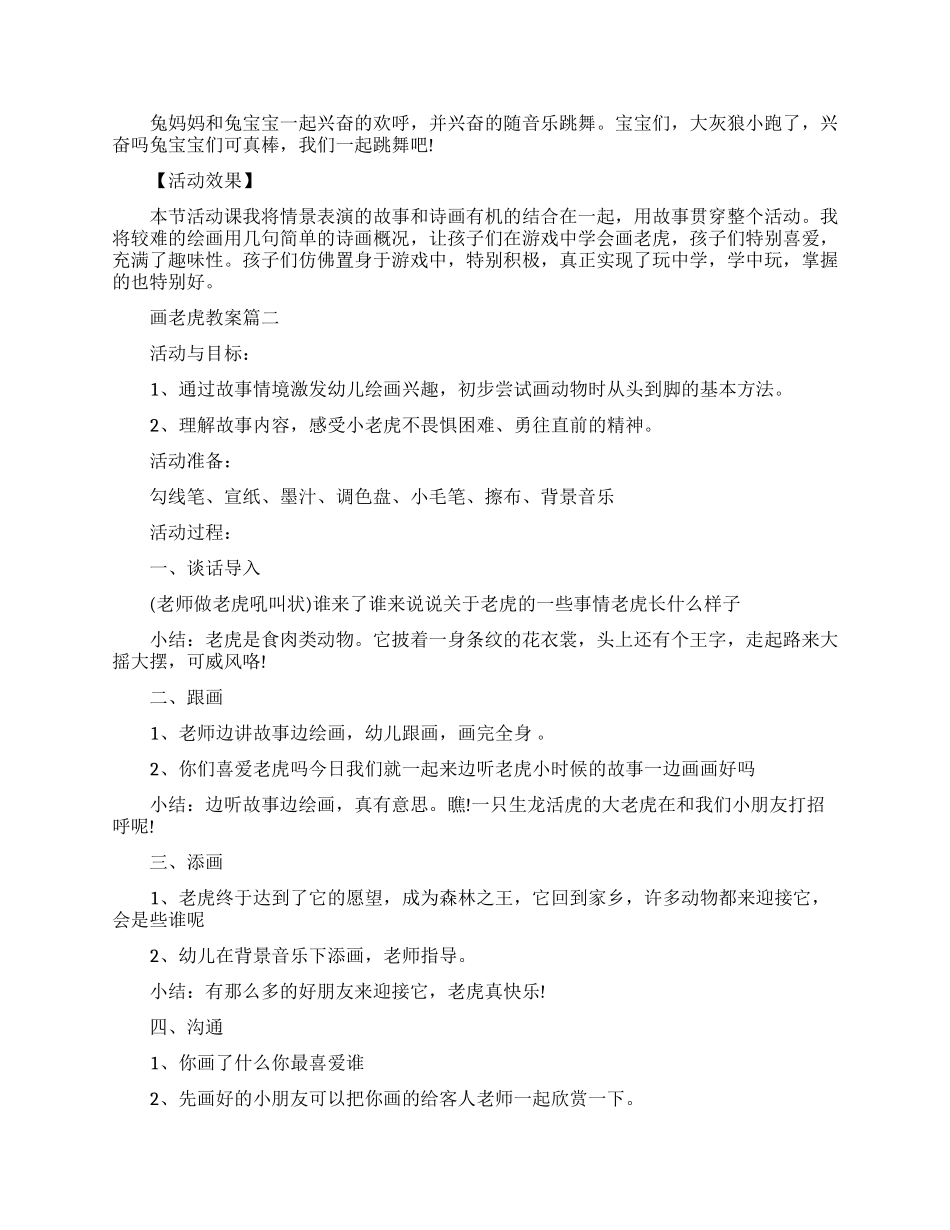 兔妈妈和兔宝宝一起兴奋的欢呼，并兴奋的随音乐跳舞。宝宝们，大灰狼小跑了，兴奋吗兔宝宝们可真棒，我们一起跳舞吧!

【活动效果】

本节活动课我将情景表演的故事和诗画有机的结合在一起，用故事贯穿整个活动。我将较难的绘画用几句简单的诗画概况，让孩子们在游戏中学会画老虎，孩子们特别喜爱，充满了趣味性。孩子们仿佛置身于游戏中，特别积极，真正实现了玩中学，学中玩，掌握的也特别好。

画老虎教案篇二

活动与目标：

1、通过故事情境激发幼儿绘画兴趣，初步尝试画动物时从头到脚的基本方法。

2、理解故事内容，感受小老虎不畏惧困难、勇往直前的精神。

活动准备：

勾线笔、宣纸、墨汁、调色盘、小毛笔、擦布、背景音乐

活动过程：

一、谈话导入

(老师做老虎吼叫状)谁来了谁来说说关于老虎的一些事情老虎长什么样子

小结：老虎是食肉类动物。它披着一身条纹的花衣裳，头上还有个王字，走起路来大摇大摆，可威风咯!

二、跟画

1、老师边讲故事边绘画，幼儿跟画，画完全身 。

2、你们喜爱老虎吗今日我们就一起来边听老虎小时候的故事一边画画好吗

小结：边听故事边绘画，真有意思。瞧!一只生龙活虎的大老虎在和我们小朋友打招呼呢!

三、添画

1、老虎终于达到了它的愿望，成为森林之王，它回到家乡，许多动物都来迎接它，会是些谁呢

2、幼儿在背景音乐下添画，老师指导。

小结：有那么多的好朋友来迎接它，老虎真快乐!

四、沟通

1、你画了什么你最喜爱谁

2、先画好的小朋友可以把你画的给客人老师一起欣赏一下。